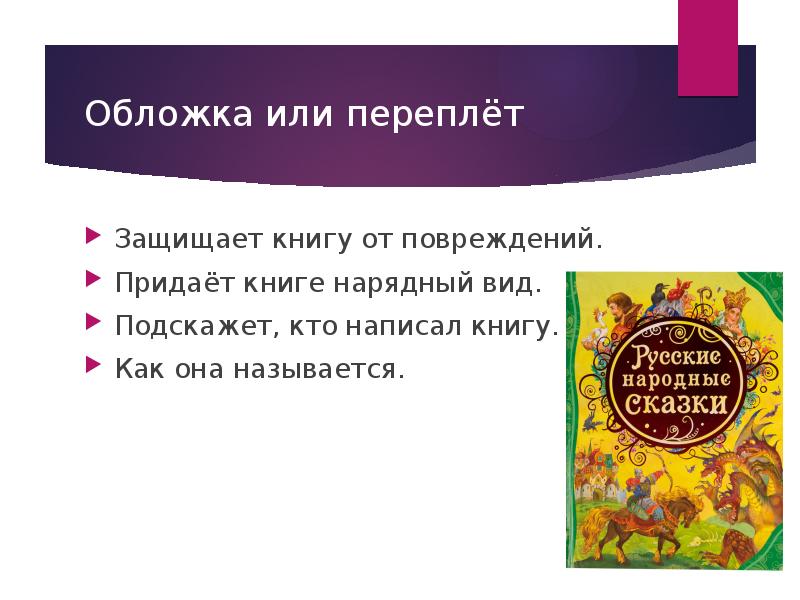 Обложка или переплёт

Защищает книгу от повреждений.
Придаёт книге нарядный вид.
Подскажет, кто написал книгу.
Как она называется.

Русские народные сказки